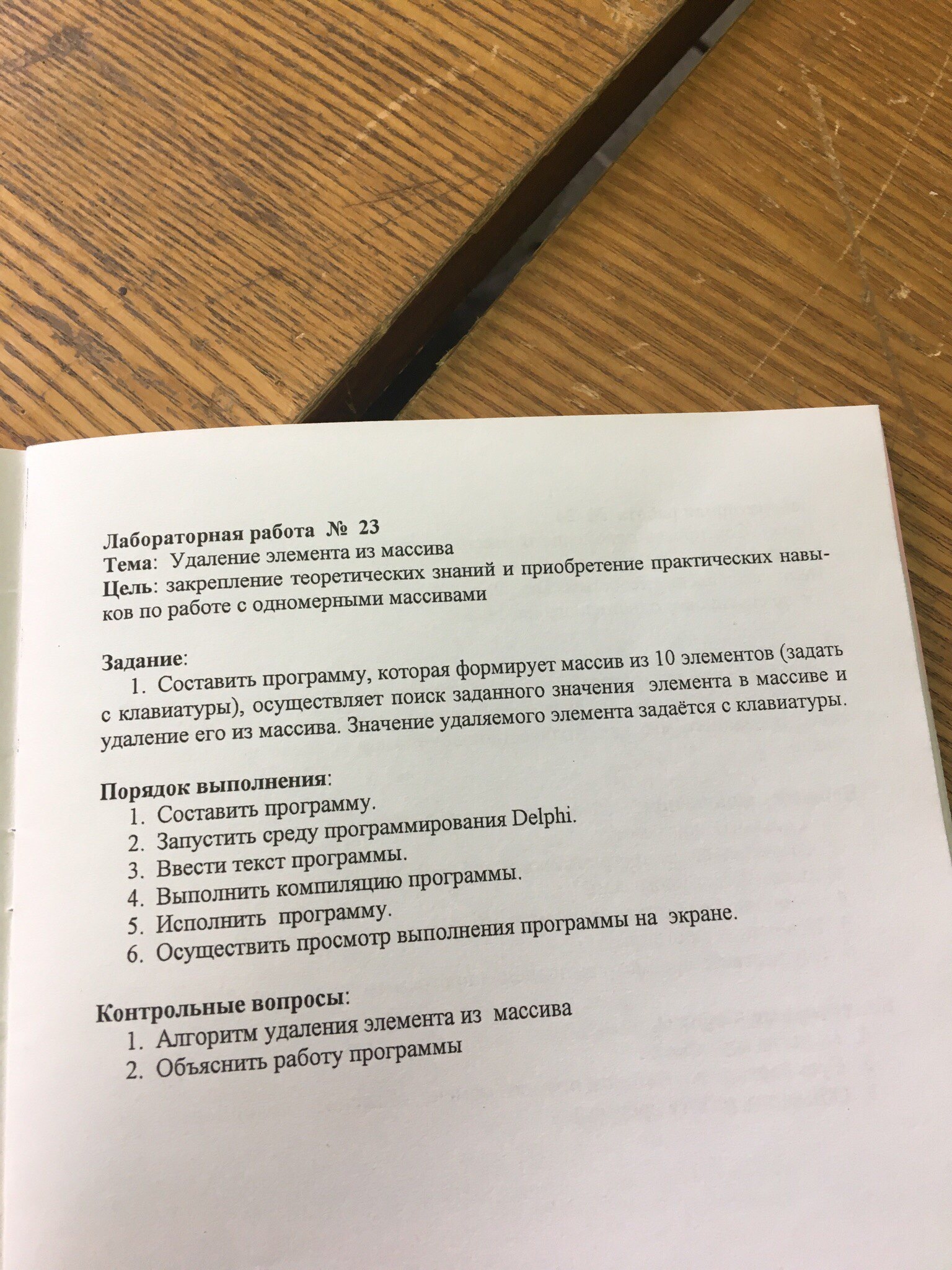 Лабораторная работа № 23
Тема: Удаление элемента из массива
Цель: закрепление теоретических знаний и приобретение практических навыков по работе с одномерными массивами

Задание:
1. Составить программу, которая формирует массив из 10 элементов (задать с клавиатуры), осуществляет поиск заданного значения элемента в массиве и удаление его из массива. Значение удаляемого элемента задаётся с клавиатуры.

Порядок выполнения:
1. Составить программу.
2. Запустить среду программирования Delphi.
3. Ввести текст программы.
4. Выполнить компиляцию программы.
5. Исполнить программу.
6. Осуществить просмотр выполнения программы на экране.

Контрольные вопросы:
1. Алгоритм удаления элемента из массива
2. Объяснить работу программы